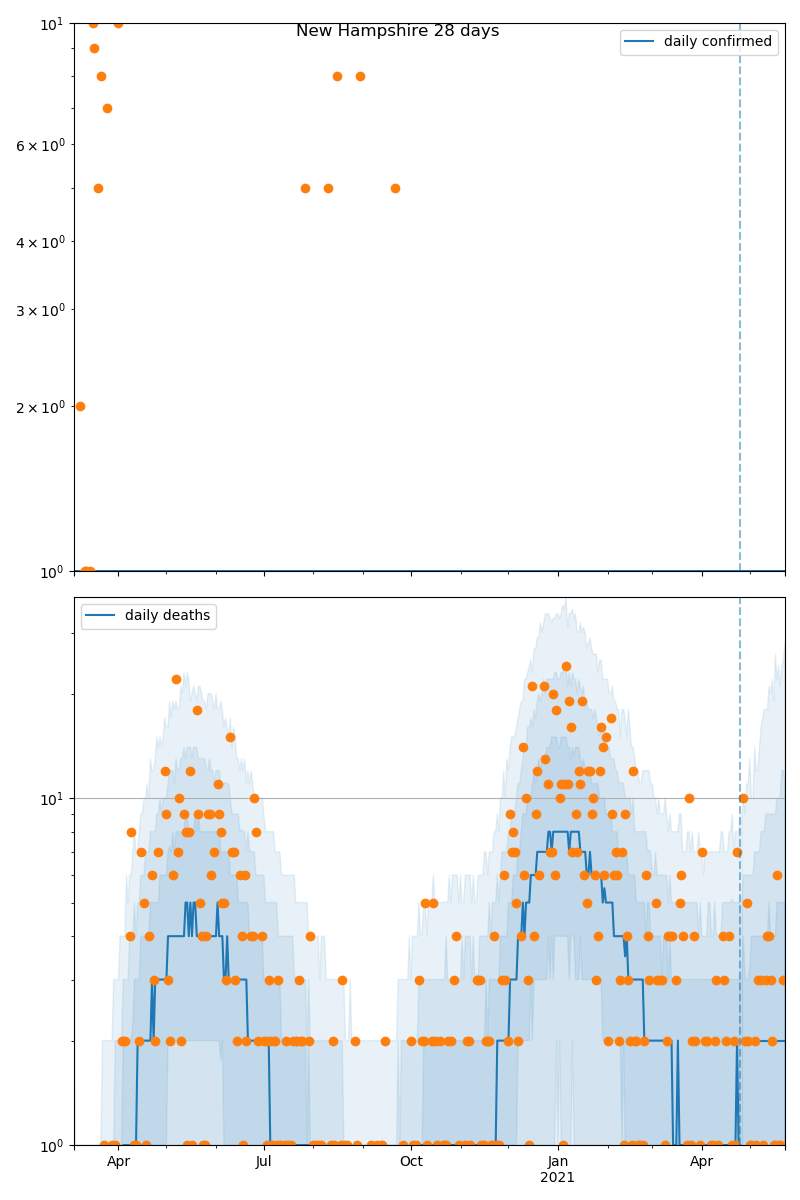 New Hampshire 28 days

daily confirmed

$10^1$
$6 \times 10^0$
$4 \times 10^0$
$3 \times 10^0$
$2 \times 10^0$
$10^0$

daily deaths

$10^1$
$10^0$

Apr
Jul
Oct
Jan
2021
Apr